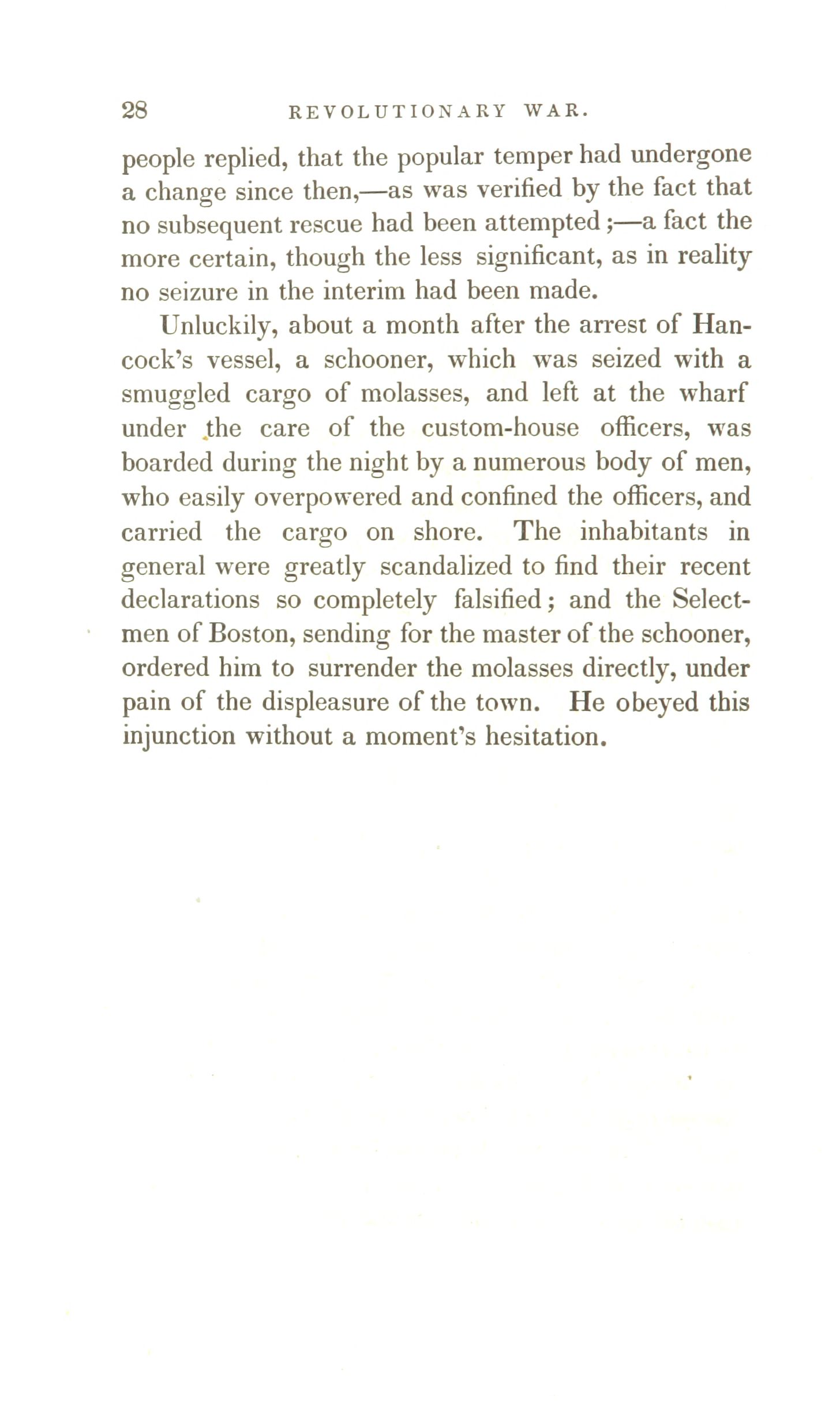 28 REVOLUTIONARY WAR.

people replied, that the popular temper had undergone a change since then,—as was verified by the fact that no subsequent rescue had been attempted;—a fact the more certain, though the less significant, as in reality no seizure in the interim had been made.

Unluckily, about a month after the arrest of Hancock's vessel, a schooner, which was seized with a smuggled cargo of molasses, and left at the wharf under the care of the custom-house officers, was boarded during the night by a numerous body of men, who easily overpowered and confined the officers, and carried the cargo on shore. The inhabitants in general were greatly scandalized to find their recent declarations so completely falsified; and the Selectmen of Boston, sending for the master of the schooner, ordered him to surrender the molasses directly, under pain of the displeasure of the town. He obeyed this injunction without a moment's hesitation.